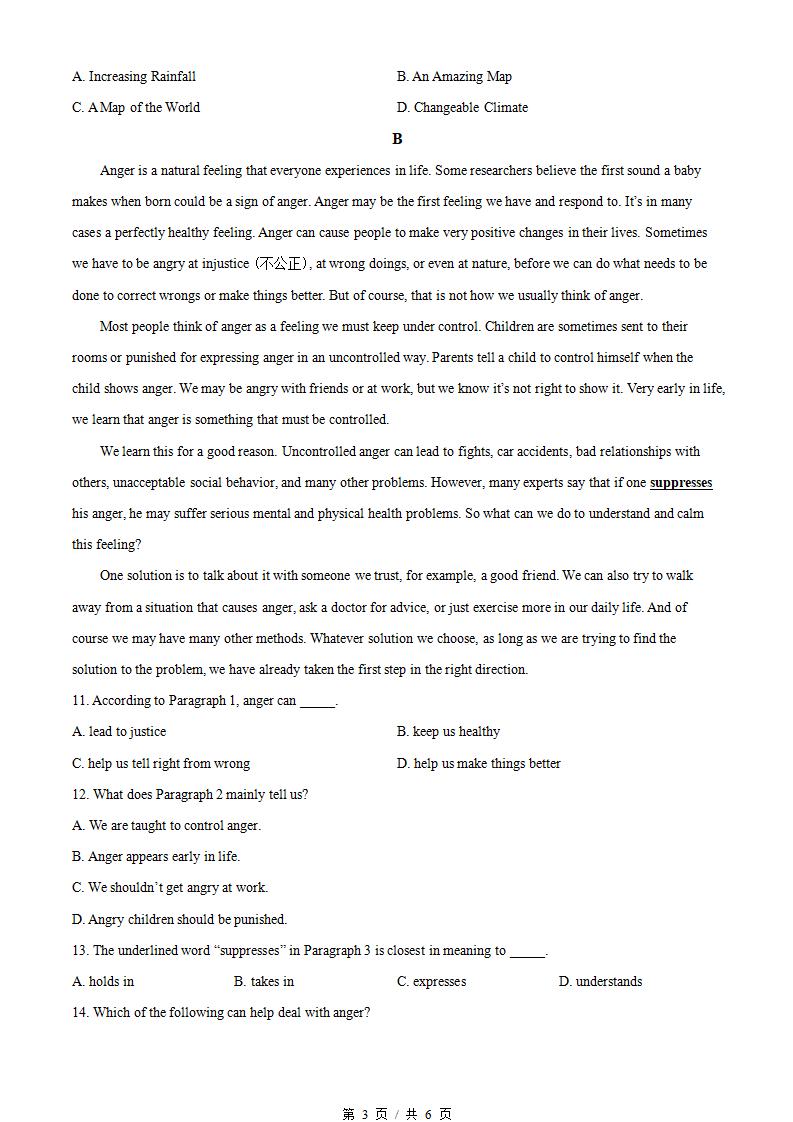 A. Increasing Rainfall

B. An Amazing Map

C. A Map of the World

D. Changeable Climate

B

Anger is a natural feeling that everyone experiences in life. Some researchers believe the first sound a baby makes when born could be a sign of anger. Anger may be the first feeling we have and respond to. It's in many cases a perfectly healthy feeling. Anger can cause people to make very positive changes in their lives. Sometimes we have to be angry at injustice（不公正）, at wrong doings, or even at nature, before we can do what needs to be done to correct wrongs or make things better. But of course, that is not how we usually think of anger.

Most people think of anger as a feeling we must keep under control. Children are sometimes sent to their rooms or punished for expressing anger in an uncontrolled way. Parents tell a child to control himself when the child shows anger. We may be angry with friends or at work, but we know it's not right to show it. Very early in life, we learn that anger is something that must be controlled.

We learn this for a good reason. Uncontrolled anger can lead to fights, car accidents, bad relationships with others, unacceptable social behavior, and many other problems. However, many experts say that if one suppresses his anger, he may suffer serious mental and physical health problems. So what can we do to understand and calm this feeling?

One solution is to talk about it with someone we trust, for example, a good friend. We can also try to walk away from a situation that causes anger, ask a doctor for advice, or just exercise more in our daily life. And of course we may have many other methods. Whatever solution we choose, as long as we are trying to find the solution to the problem, we have already taken the first step in the right direction.

11. According to Paragraph 1, anger can _____.

A. lead to justice

B. keep us healthy

C. help us tell right from wrong

D. help us make things better

12. What does Paragraph 2 mainly tell us?

A. We are taught to control anger.

B. Anger appears early in life.

C. We shouldn't get angry at work.

D. Angry children should be punished.

13. The underlined word "suppresses" in Paragraph 3 is closest in meaning to _____.

A. holds in

B. takes in

C. expresses

D. understands

14. Which of the following can help deal with anger?

第 3 页 / 共 6 页